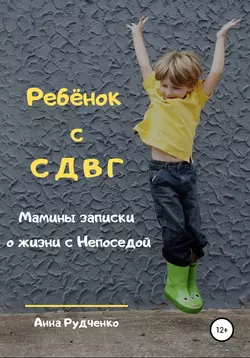 Ребёнок с СДВГ

Мамины записки о жизни с Непоседой

Анна Рудченко

12+